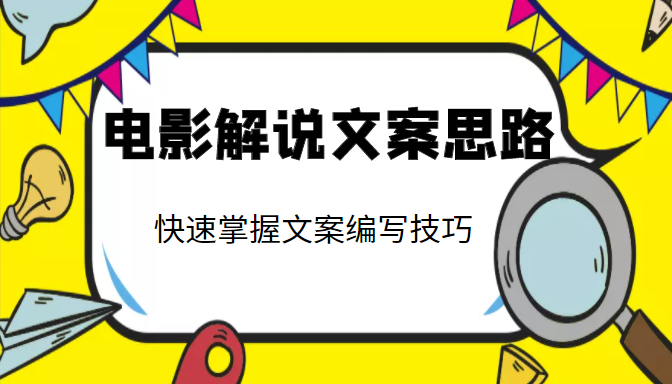 电影解说文案思路

快速掌握文案编写技巧